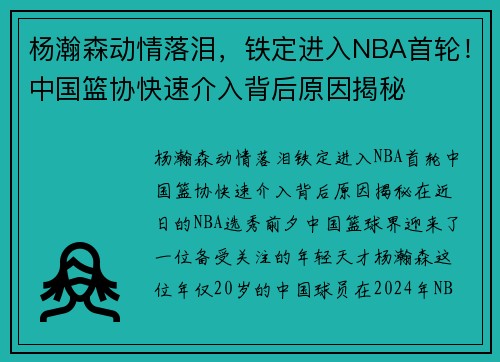 杨瀚森动情落泪，铁定进入NBA首轮！中国篮协快速介入背后原因揭秘

杨瀚森动情落泪铁定进入NBA首轮中国篮协快速介入背后原因揭秘在近日的NBA选秀前夕中国篮球界迎来了一位备受关注的年轻天才杨瀚森这位年仅20岁的中国球员在2024年NB